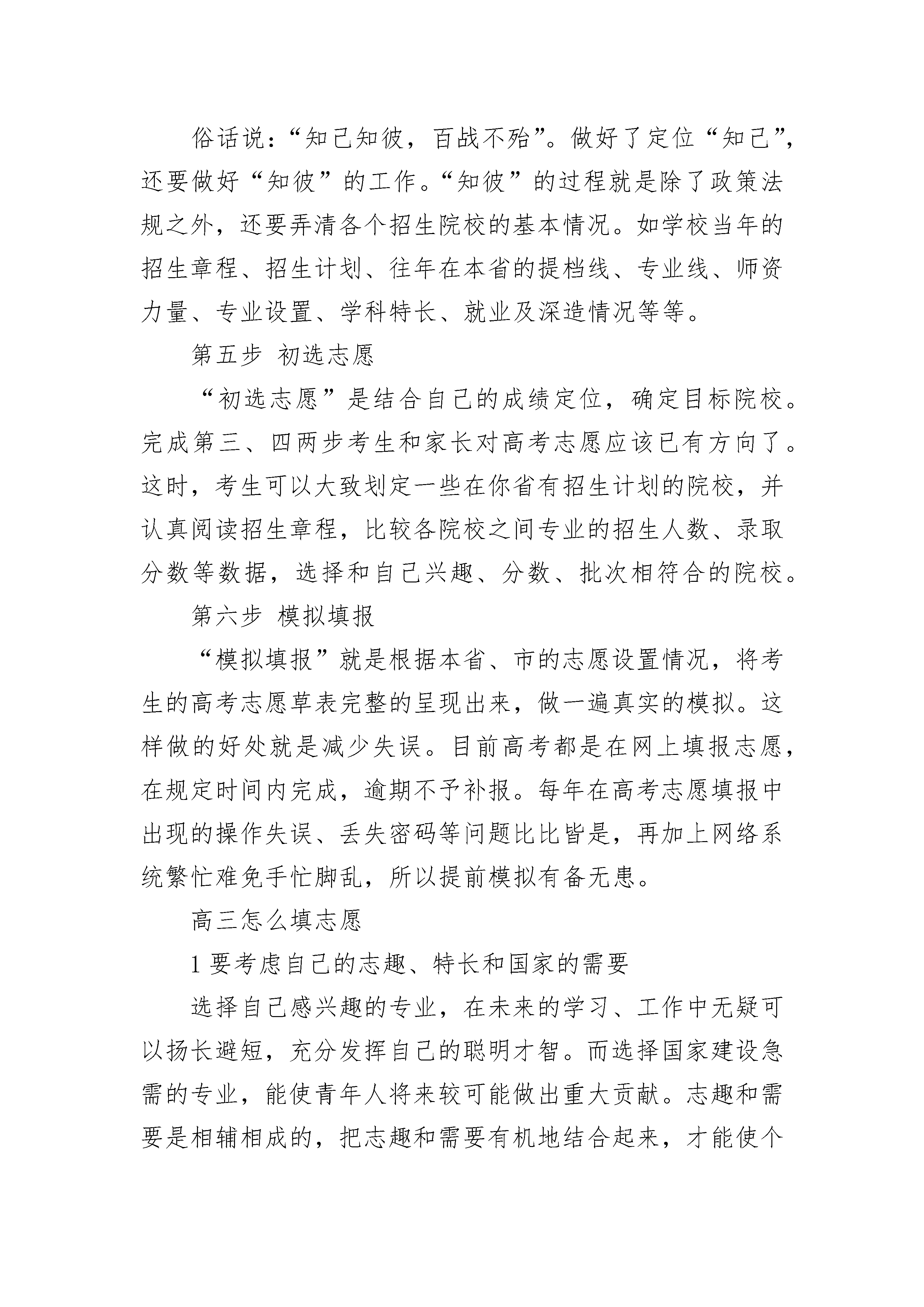 俗话说：“知己知彼，百战不殆”。做好了定位“知己”，还要做好“知彼”的工作。“知彼”的过程就是除了政策法规之外，还要弄清各个招生院校的基本情况。如学校当年的招生章程、招生计划、往年在本省的提档线、专业线、师资力量、专业设置、学科特长、就业及深造情况等等。

第五步 初选志愿

“初选志愿”是结合自己的成绩定位，确定目标院校。完成第三、四两步考生和家长对高考志愿应该已有方向了。这时，考生可以大致划定一些在你省有招生计划的院校，并认真阅读招生章程，比较各院校之间专业的招生人数、录取分数等数据，选择和自己兴趣、分数、批次相符合的院校。

第六步 模拟填报

“模拟填报”就是根据本省、市的志愿设置情况，将考生的高考志愿草表完整的呈现出来，做一遍真实的模拟。这样做的好处就是减少失误。目前高考都是在网上填报志愿，在规定时间内完成，逾期不予补报。每年在高考志愿填报中出现的操作失误、丢失密码等问题比比皆是，再加上网络系统繁忙难免手忙脚乱，所以提前模拟有备无患。

高三怎么填志愿

1 要考虑自己的志趣、特长和国家的需要

选择自己感兴趣的专业，在未来的学习、工作中无疑可以扬长避短，充分发挥自己的聪明才智。而选择国家建设急需的专业，能使青年人将来较可能做出重大贡献。志趣和需要是相辅相成的，把志趣和需要有机地结合起来，才能使个